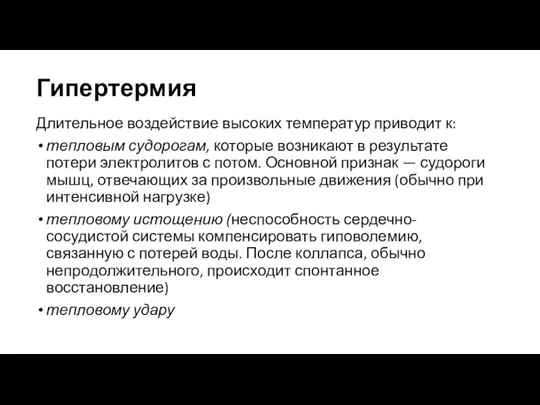 Гипертермия

Длительное воздействие высоких температур приводит к:

• тепловым судорогам, которые возникают в результате потери электролитов с потом. Основной признак — судороги мышц, отвечающих за произвольные движения (обычно при интенсивной нагрузке)
• тепловому истощению (неспособность сердечно-сосудистой системы компенсировать гиповолемию, связанную с потерей воды. После коллапса, обычно непродолжительного, происходит спонтанное восстановление)
• тепловому удару